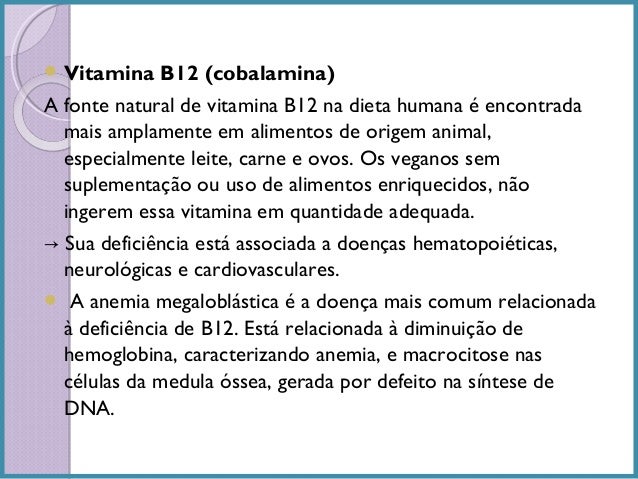 Vitamina B12 (cobalamina)

A fonte natural de vitamina B12 na dieta humana é encontrada mais amplamente em alimentos de origem animal, especialmente leite, carne e ovos. Os veganos sem suplementação ou uso de alimentos enriquecidos, não ingerem essa vitamina em quantidade adequada.

→ Sua deficiência está associada a doenças hematopoiéticas, neurológicas e cardiovasculares.

A anemia megaloblástica é a doença mais comum relacionada à deficiência de B12. Está relacionada à diminuição de hemoglobina, caracterizando anemia, e macrocitose nas células da medula óssea, gerada por defeito na síntese de DNA.